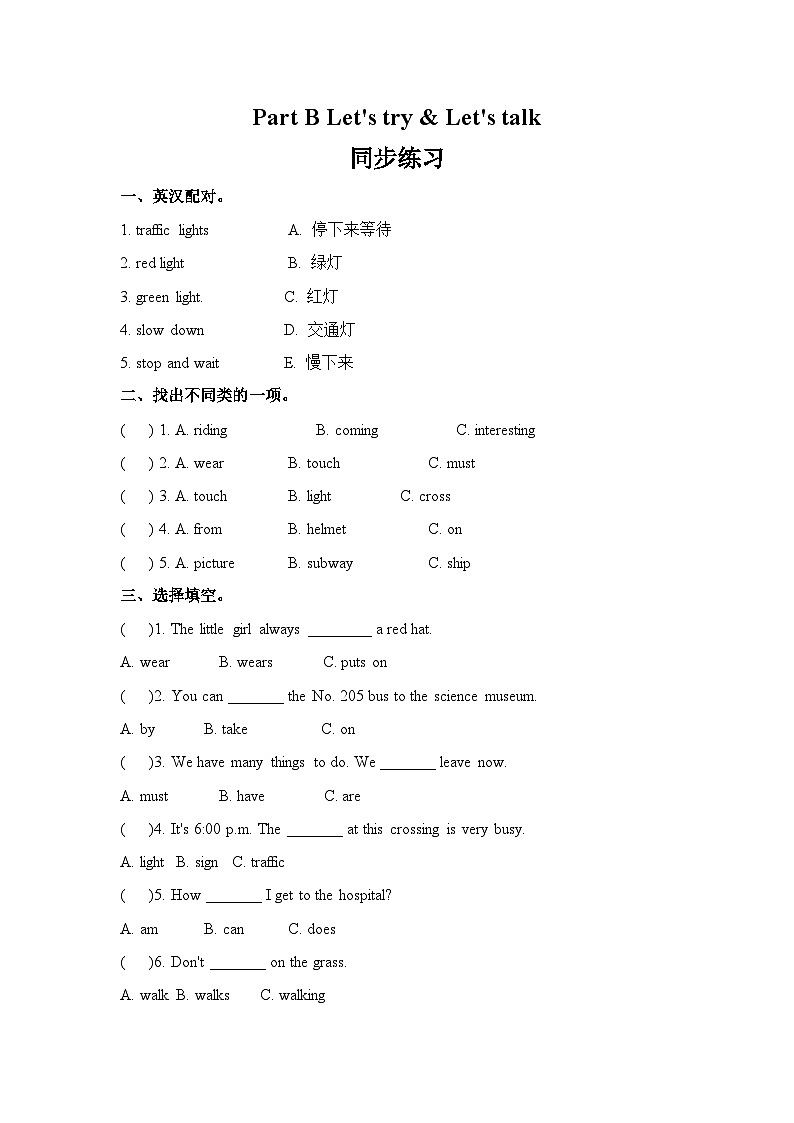 Part B Let's try & Let's talk

同步练习

一、英汉配对。

1. traffic lights A. 停下来等待

2. red light B. 绿灯

3. green light. C. 红灯

4. slow down D. 交通灯

5. stop and wait E. 慢下来

二、找出不同类的一项。

( ) 1. A. riding B. coming C. interesting

( ) 2. A. wear B. touch C. must

( ) 3. A. touch B. light C. cross

( ) 4. A. from B. helmet C. on

( ) 5. A. picture B. subway C. ship

三、选择填空。

( )1. The little girl always ________ a red hat.

A. wear B. wears C. puts on

( )2. You can _______ the No. 205 bus to the science museum.

A. by B. take C. on

( )3. We have many things to do. We _______ leave now.

A. must B. have C. are

( )4. It's 6:00 p.m. The _______ at this crossing is very busy.

A. light B. sign C. traffic

( )5. How _______ I get to the hospital?

A. am B. can C. does

( )6. Don't _______ on the grass.

A. walk B. walks C. walking